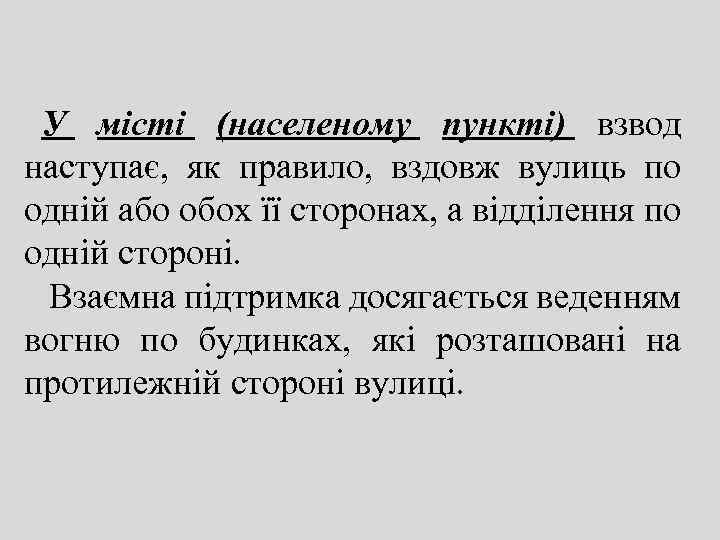 У місті (населеному пункті) взвод наступає, як правило, вздовж вулиць по одній або обох її сторонах, а відділення по одній стороні.

Взаємна підтримка досягається веденням вогню по будинках, які розташовані на протилежній стороні вулиці.